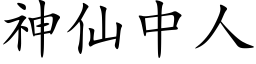 神仙中人